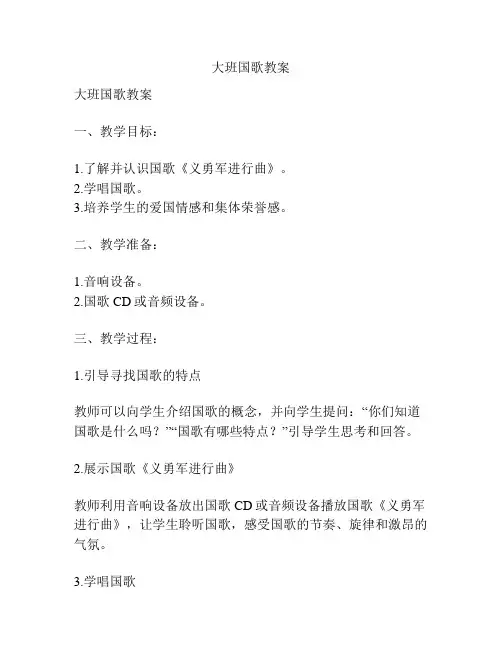 大班国歌教案

大班国歌教案

一、教学目标：

1.了解并认识国歌《义勇军进行曲》。
2.学唱国歌。
3.培养学生的爱国情感和集体荣誉感。

二、教学准备：

1.音响设备。
2.国歌 CD 或音频设备。

三、教学过程：

1.引导寻找国歌的特点

教师可以向学生介绍国歌的概念，并向学生提问：“你们知道国歌是什么吗？”“国歌有哪些特点？”引导学生思考和回答。

2.展示国歌《义勇军进行曲》

教师利用音响设备放出国歌 CD 或音频设备播放国歌《义勇军进行曲》，让学生聆听国歌，感受国歌的节奏、旋律和激昂的气氛。

3.学唱国歌